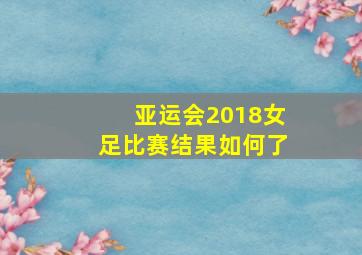 亚运会2018女足比赛结果如何了